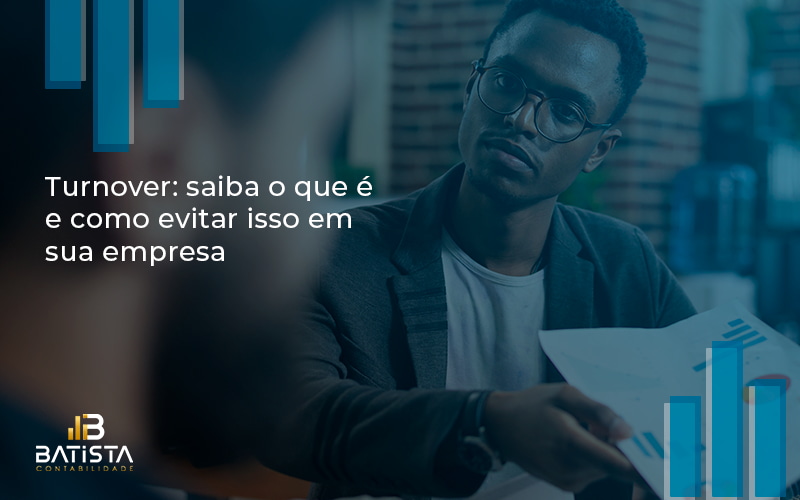 Turnover: saiba o que é e como evitar isso em sua empresa

B
BATISTA
CONTABILIDADE